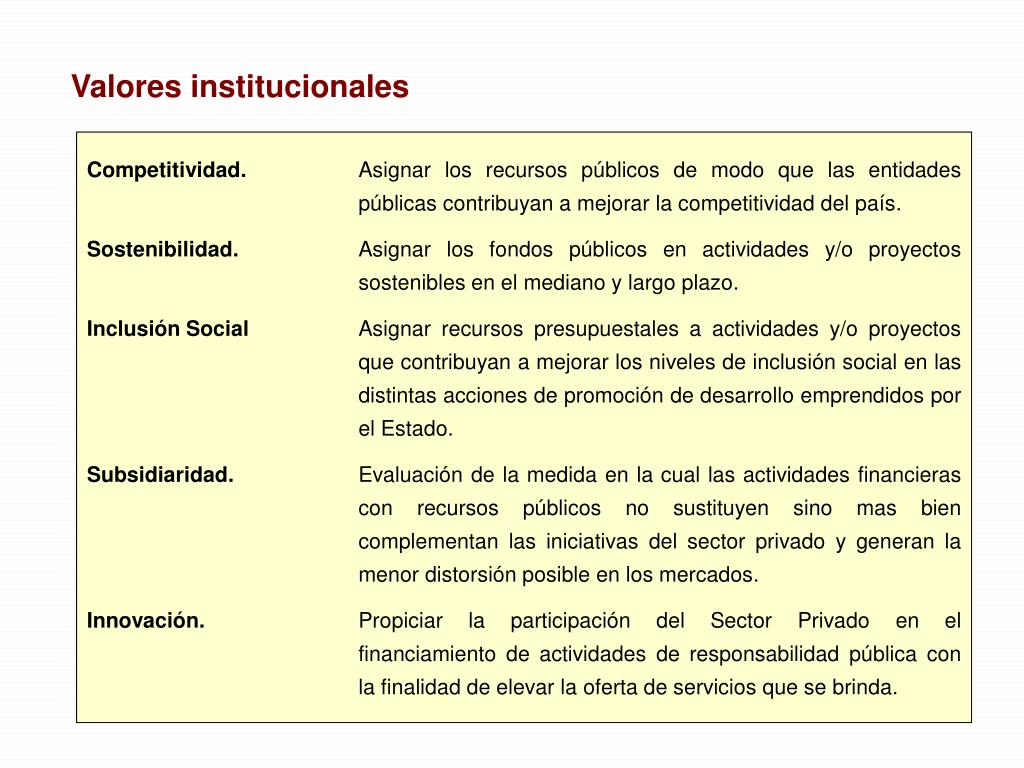 Valores institucionales

| | |
|---|---|
| **Competitividad.** | Asignar los recursos públicos de modo que las entidades públicas contribuyan a mejorar la competitividad del país. |
| **Sostenibilidad.** | Asignar los fondos públicos en actividades y/o proyectos sostenibles en el mediano y largo plazo. |
| **Inclusión Social** | Asignar recursos presupuestales a actividades y/o proyectos que contribuyan a mejorar los niveles de inclusión social en las distintas acciones de promoción de desarrollo emprendidos por el Estado. |
| **Subsidiaridad.** | Evaluación de la medida en la cual las actividades financieras con recursos públicos no sustituyen sino mas bien complementan las iniciativas del sector privado y generan la menor distorsión posible en los mercados. |
| **Innovación.** | Propiciar la participación del Sector Privado en el financiamiento de actividades de responsabilidad pública con la finalidad de elevar la oferta de servicios que se brinda. |